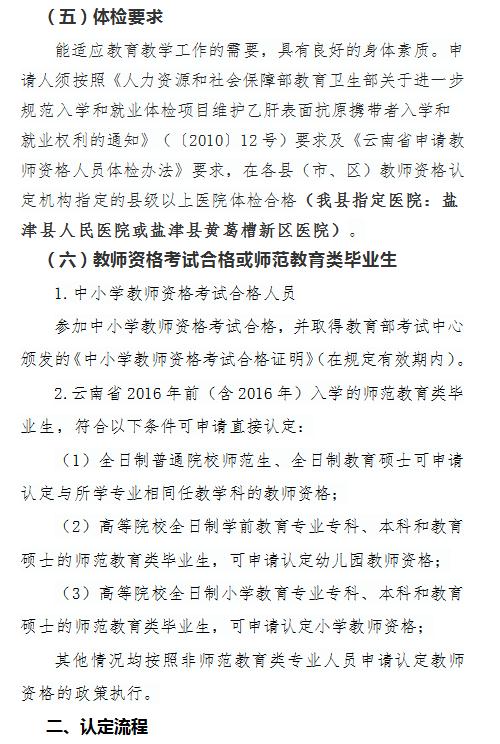 （五）体检要求

能适应教育教学工作的需要，具有良好的身体素质。申请人须按照《人力资源和社会保障部教育卫生部关于进一步规范入学和就业体检项目维护乙肝表面抗原携带者入学和就业权利的通知》（〔2010〕12号）要求及《云南省申请教师资格人员体检办法》要求，在各县（市、区）教师资格认定机构指定的县级以上医院体检合格（我县指定医院：盐津县人民医院或盐津县黄葛槽新区医院）。

（六）教师资格考试合格或师范教育类毕业生

1. 中小学教师资格考试合格人员

参加中小学教师资格考试合格，并取得教育部考试中心颁发的《中小学教师资格考试合格证明》（在规定有效期内）。

2. 云南省 2016 年前（含 2016 年）入学的师范教育类毕业生，符合以下条件可申请直接认定：

（1）全日制普通院校师范生、全日制教育硕士可申请认定与所学专业相同任教学科的教师资格；

（2）高等院校全日制学前教育专业专科、本科和教育硕士的师范教育类毕业生，可申请认定幼儿园教师资格；

（3）高等院校全日制小学教育专业专科、本科和教育硕士的师范教育类毕业生，可申请认定小学教师资格；

其他情况均按照非师范教育类专业人员申请认定教师资格的政策执行。

二、认定流程